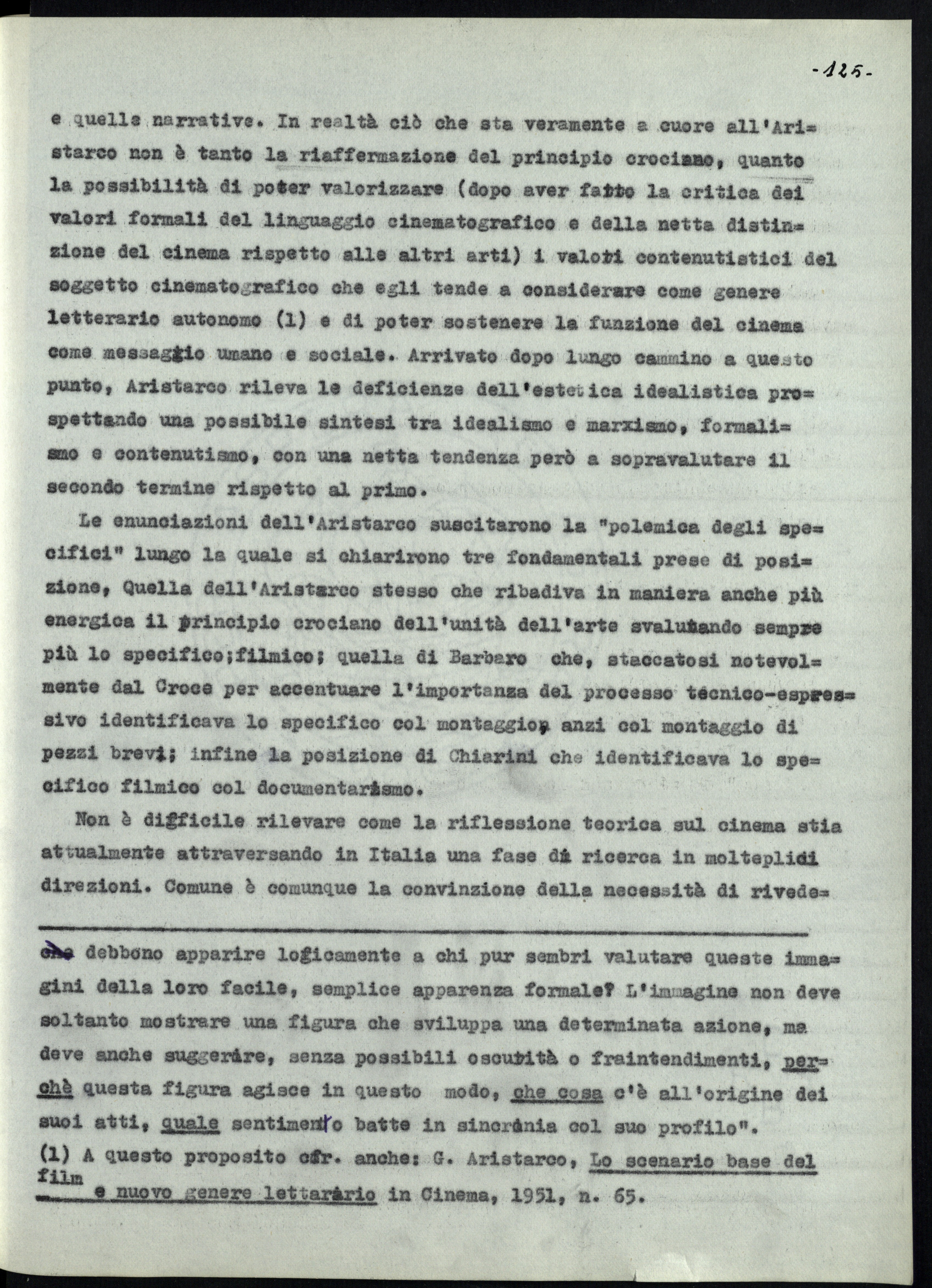 -125-

e quelle narrative. In realtà ciò che sta veramente a cuore all'Aristarco non è tanto la riaffermazione del principio crociano, quanto la possibilità di poter valorizzare (dopo aver fatto la critica dei valori formali del linguaggio cinematografico e della netta distinzione del cinema rispetto alle altri arti) i valori contenutistici del soggetto cinematografico che egli tende a considerare come genere letterario autonomo (1) e di poter sostenere la funzione del cinema come messaggio umano e sociale. Arrivato dopo lungo cammino a questo punto, Aristarco rileva le deficienze dell'estetica idealistica prospettando una possibile sintesi tra idealismo e marxismo, formalismo e contenutismo, con una netta tendenza però a sopravalutare il secondo termine rispetto al primo.

Le enunciazioni dell'Aristarco suscitarono la "polemica degli specifici" lungo la quale si chiarirono tre fondamentali prese di posizione, Quella dell'Aristarco stesso che ribadiva in maniera anche più energica il principio crociano dell'unità dell'arte svalutando sempre più lo specifico;filmico; quella di Barbaro che, staccatosi notevolmente dal Croce per accentuare l'importanza del processo tecnico-espressivo identificava lo specifico col montaggio, anzi col montaggio di pezzi brevi; infine la posizione di Chiarini che identificava lo specifico filmico col documentarismo.

Non è difficile rilevare come la riflessione teorica sul cinema stia attualmente attraversando in Italia una fase di ricerca in molteplici direzioni. Comune è comunque la convinzione della necessità di rivede=

che debbono apparire logicamente a chi pur sembri valutare queste immagini della loro facile, semplice apparenza formale? L'immagine non deve soltanto mostrare una figura che sviluppa una determinata azione, ma deve anche suggerire, senza possibili oscurità o fraintendimenti, perchè questa figura agisce in questo modo, che cosa c'è all'origine dei suoi atti, quale sentimento batte in sincronia col suo profilo".

(1) A questo proposito cfr. anche: G. Aristarco, Lo scenario base del film e nuovo genere letterario in Cinema, 1951, n. 65.